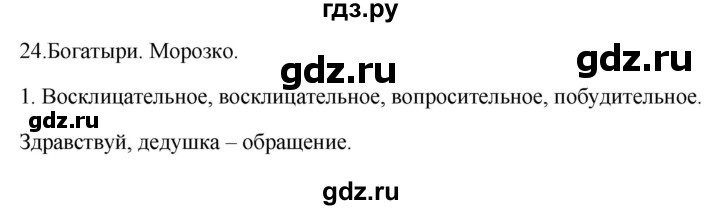 гдз.ру

24.Богатыри. Морозко.

gdz.ru

gdz.ru

1. Восклицательное, восклицательное, вопросительное, побудительное.

gdz.ru

Здравствуй, дедушка – обращение.

gdz.ru